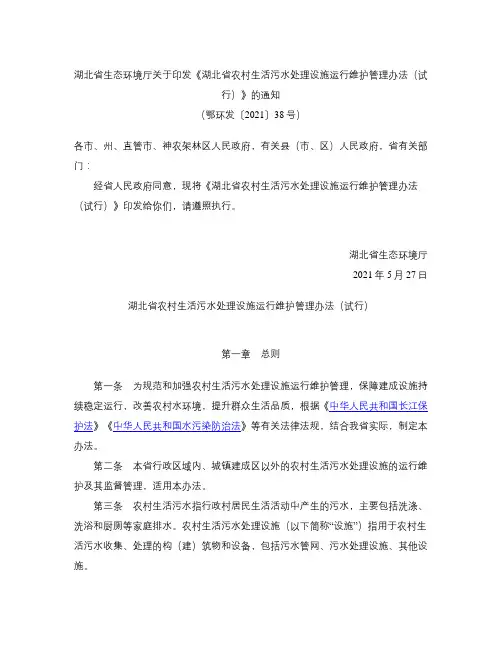 湖北省生态环境厅关于印发《湖北省农村生活污水处理设施运行维护管理办法（试行）》的通知
（鄂环发〔2021〕38号）

各市、州、直管市、神农架林区人民政府，有关县（市、区）人民政府，省有关部门：

经省人民政府同意，现将《湖北省农村生活污水处理设施运行维护管理办法（试行）》印发给你们，请遵照执行。

湖北省生态环境厅
2021年5月27日

湖北省农村生活污水处理设施运行维护管理办法（试行）

第一章　总则

第一条　为规范和加强农村生活污水处理设施运行维护管理，保障建成设施持续稳定运行，改善农村水环境，提升群众生活品质，根据《中华人民共和国长江保护法》《中华人民共和国水污染防治法》等有关法律法规，结合我省实际，制定本办法。

第二条　本省行政区域内、城镇建成区以外的农村生活污水处理设施的运行维护及其监督管理，适用本办法。

第三条　农村生活污水指行政村居民生活活动中产生的污水，主要包括洗涤、洗浴和厨厕等家庭排水。农村生活污水处理设施（以下简称“设施”）指用于农村生活污水收集、处理的构（建）筑物和设备，包括污水管网、污水处理设施、其他设施。